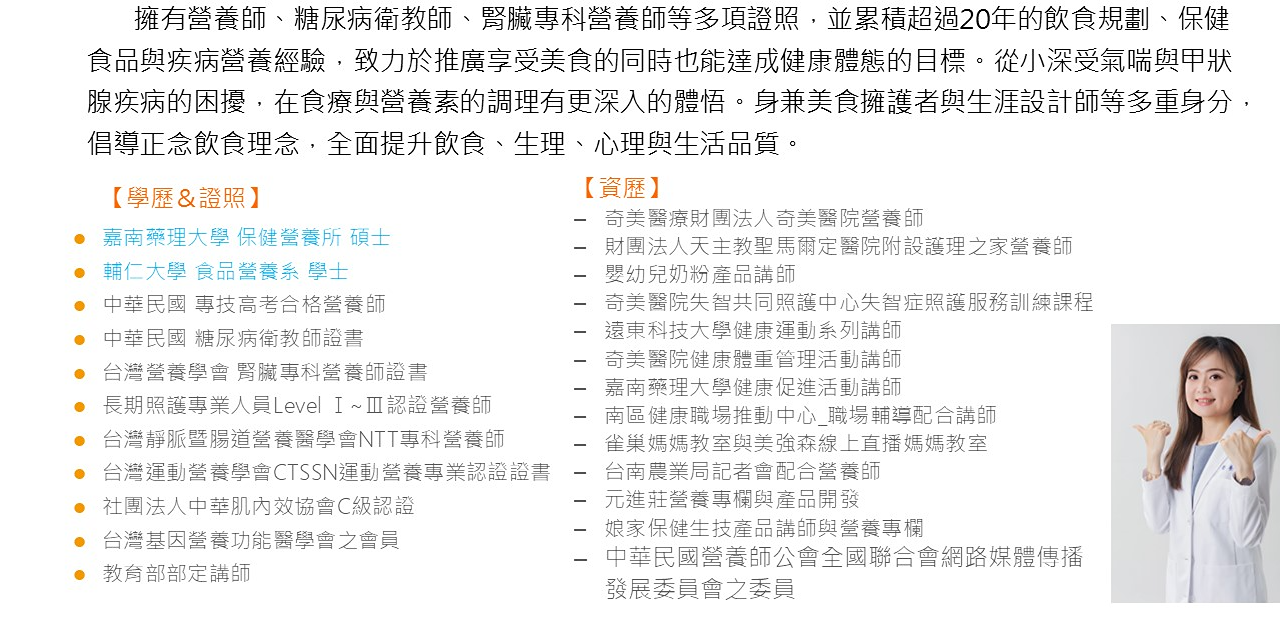 擁有營養師、糖尿病衛教師、腎臟專科營養師等多項證照，並累積超過20年的飲食規劃、保健食品與疾病營養經驗，致力於推廣享受美食的同時也能達成健康體態的目標。從小深受氣喘與甲狀腺疾病的困擾，在食療與營養素的調理有更深入的體悟。身兼美食擁護者與生涯設計師等多重身分，倡導正念飲食理念，全面提升飲食、生理、心理與生活品質。

【學歷＆證照】
● 嘉南藥理大學 保健營養所 碩士
● 輔仁大學 食品營養系 學士
● 中華民國 專技高考合格營養師
● 中華民國 糖尿病衛教師證書
● 台灣營養學會 腎臟專科營養師證書
● 長期照護專業人員Level Ⅰ~Ⅲ認證營養師
● 台灣靜脈暨腸道營養醫學會NTT專科營養師
● 台灣運動營養學會CTSSN運動營養專業認證證書
● 社團法人中華肌內效協會C級認證
● 台灣基因營養功能醫學會之會員
● 教育部部定講師

【資歷】
– 奇美醫療財團法人奇美醫院營養師
– 財團法人天主教聖馬爾定醫院附設護理之家營養師
– 嬰幼兒奶粉產品講師
– 奇美醫院失智共同照護中心失智症照護服務訓練課程
– 遠東科技大學健康運動系列講師
– 奇美醫院健康體重管理活動講師
– 嘉南藥理大學健康促進活動講師
– 南區健康職場推動中心_職場輔導配合講師
– 雀巢媽媽教室與美強森線上直播媽媽教室
– 台南農業局記者會配合營養師
– 元進莊營養專欄與產品開發
– 娘家保健生技產品講師與營養專欄
– 中華民國營養師公會全國聯合會網路媒體傳播發展委員會之委員